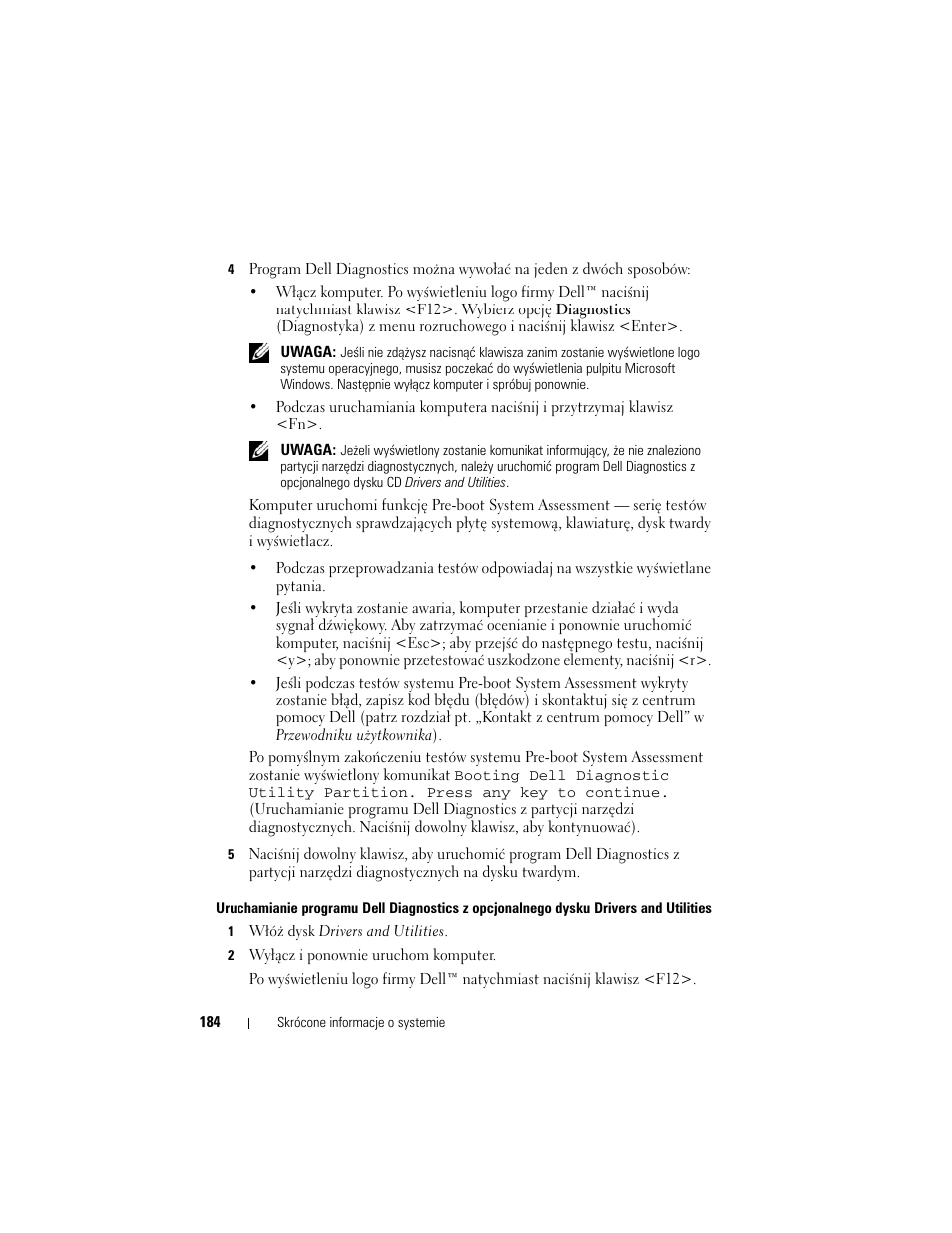 4 Program Dell Diagnostics można wywołać na jeden z dwóch sposobów:

• Włącz komputer. Po wyświetleniu logo firmy Dell™ naciśnij natychmiast klawisz <F12>. Wybierz opcję Diagnostics (Diagnostyka) z menu rozruchowego i naciśnij klawisz <Enter>.

UWAGA: Jeśli nie zdążysz nacisnąć klawisza zanim zostanie wyświetlone logo systemu operacyjnego, musisz poczekać do wyświetlenia pulpitu Microsoft Windows. Następnie wyłącz komputer i spróbuj ponownie.

• Podczas uruchamiania komputera naciśnij i przytrzymaj klawisz <Fn>.

UWAGA: Jeżeli wyświetlony zostanie komunikat informujący, że nie znaleziono partycji narzędzi diagnostycznych, należy uruchomić program Dell Diagnostics z opcjonalnego dysku CD Drivers and Utilities.

Komputer uruchomi funkcję Pre-boot System Assessment — serię testów diagnostycznych sprawdzających płytę systemową, klawiaturę, dysk twardy i wyświetlacz.

• Podczas przeprowadzania testów odpowiadaj na wszystkie wyświetlane pytania.

• Jeśli wykryta zostanie awaria, komputer przestanie działać i wyda sygnał dźwiękowy. Aby zatrzymać ocenianie i ponownie uruchomić komputer, naciśnij <Esc>; aby przejść do następnego testu, naciśnij <y>; aby ponownie przetestować uszkodzone elementy, naciśnij <r>.

• Jeśli podczas testów systemu Pre-boot System Assessment wykryty zostanie błąd, zapisz kod błędu (błędów) i skontaktuj się z centrum pomocy Dell (patrz rozdział pt. „Kontakt z centrum pomocy Dell" w Przewodniku użytkownika).

Po pomyślnym zakończeniu testów systemu Pre-boot System Assessment zostanie wyświetlony komunikat Booting Dell Diagnostic Utility Partition. Press any key to continue. (Uruchamianie programu Dell Diagnostics z partycji narzędzi diagnostycznych. Naciśnij dowolny klawisz, aby kontynuować).

5 Naciśnij dowolny klawisz, aby uruchomić program Dell Diagnostics z partycji narzędzi diagnostycznych na dysku twardym.

Uruchamianie programu Dell Diagnostics z opcjonalnego dysku Drivers and Utilities

1 Włóż dysk Drivers and Utilities.

2 Wyłącz i ponownie uruchom komputer.

Po wyświetleniu logo firmy Dell™ natychmiast naciśnij klawisz <F12>.

184 | Skrócone informacje o systemie